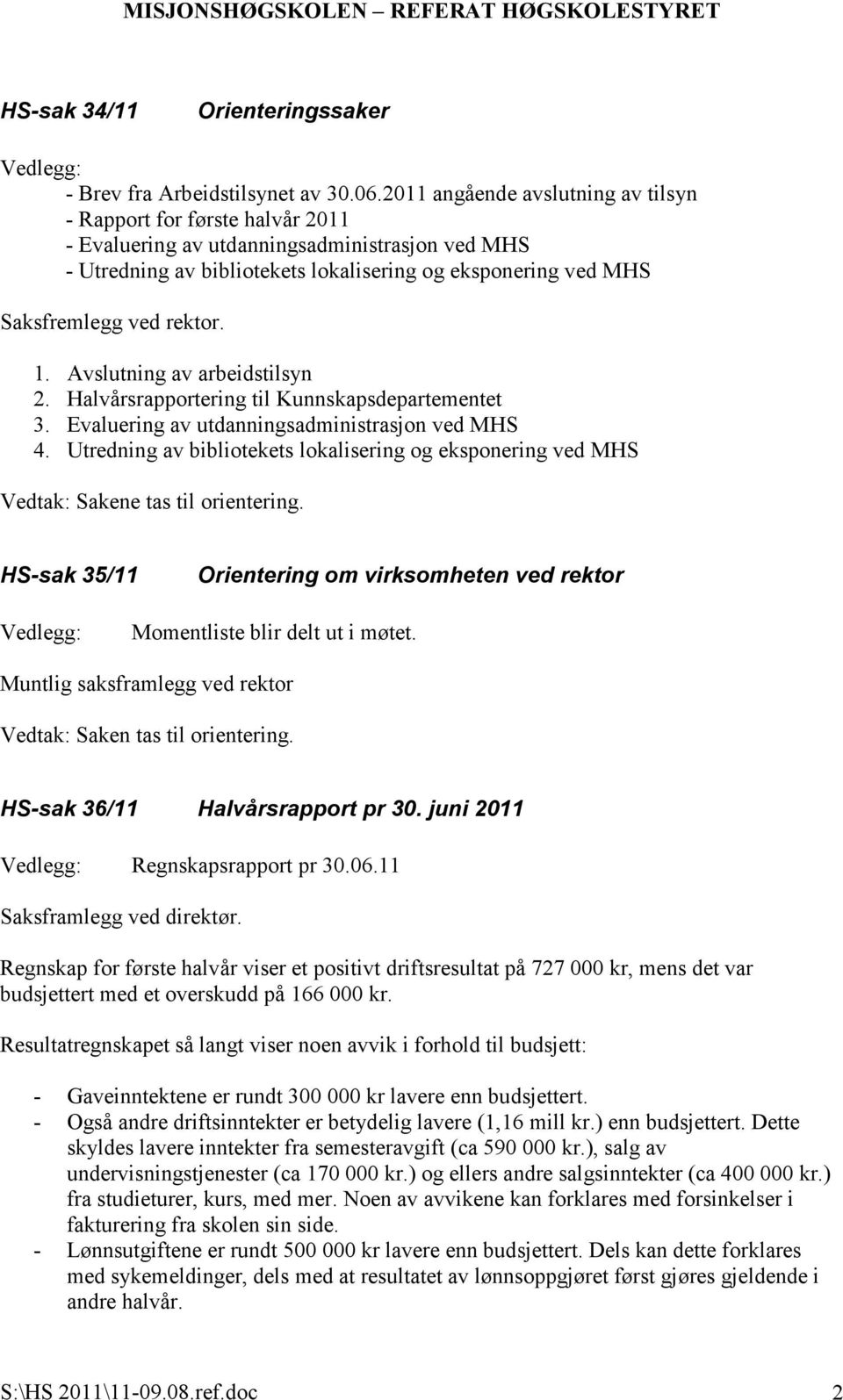 MISJONSHØGSKOLEN – REFERAT HØGSKOLESTYRET

HS-sak 34/11 Orienteringssaker

Vedlegg:
- Brev fra Arbeidstilsynet av 30.06.2011 angående avslutning av tilsyn
- Rapport for første halvår 2011
- Evaluering av utdanningsadministrasjon ved MHS
- Utredning av bibliotekets lokalisering og eksponering ved MHS

Saksfremlegg ved rektor.

1. Avslutning av arbeidstilsyn
2. Halvårsrapportering til Kunnskapsdepartementet
3. Evaluering av utdanningsadministrasjon ved MHS
4. Utredning av bibliotekets lokalisering og eksponering ved MHS

Vedtak: Sakene tas til orientering.

HS-sak 35/11 Orientering om virksomheten ved rektor

Vedlegg: Momentliste blir delt ut i møtet.

Muntlig saksframlegg ved rektor

Vedtak: Saken tas til orientering.

HS-sak 36/11 Halvårsrapport pr 30. juni 2011

Vedlegg: Regnskapsrapport pr 30.06.11

Saksframlegg ved direktør.

Regnskap for første halvår viser et positivt driftsresultat på 727 000 kr, mens det var budsjettert med et overskudd på 166 000 kr.

Resultatregnskapet så langt viser noen avvik i forhold til budsjett:

- Gaveinntektene er rundt 300 000 kr lavere enn budsjettert.
- Også andre driftsinntekter er betydelig lavere (1,16 mill kr.) enn budsjettert. Dette skyldes lavere inntekter fra semesteravgift (ca 590 000 kr.), salg av undervisningstjenester (ca 170 000 kr.) og ellers andre salgsinntekter (ca 400 000 kr.) fra studieturer, kurs, med mer. Noen av avvikene kan forklares med forsinkelser i fakturering fra skolen sin side.
- Lønnsutgiftene er rundt 500 000 kr lavere enn budsjettert. Dels kan dette forklares med sykemeldinger, dels med at resultatet av lønnsoppgjøret først gjøres gjeldende i andre halvår.

S:\HS 2011\11-09.08.ref.doc 2